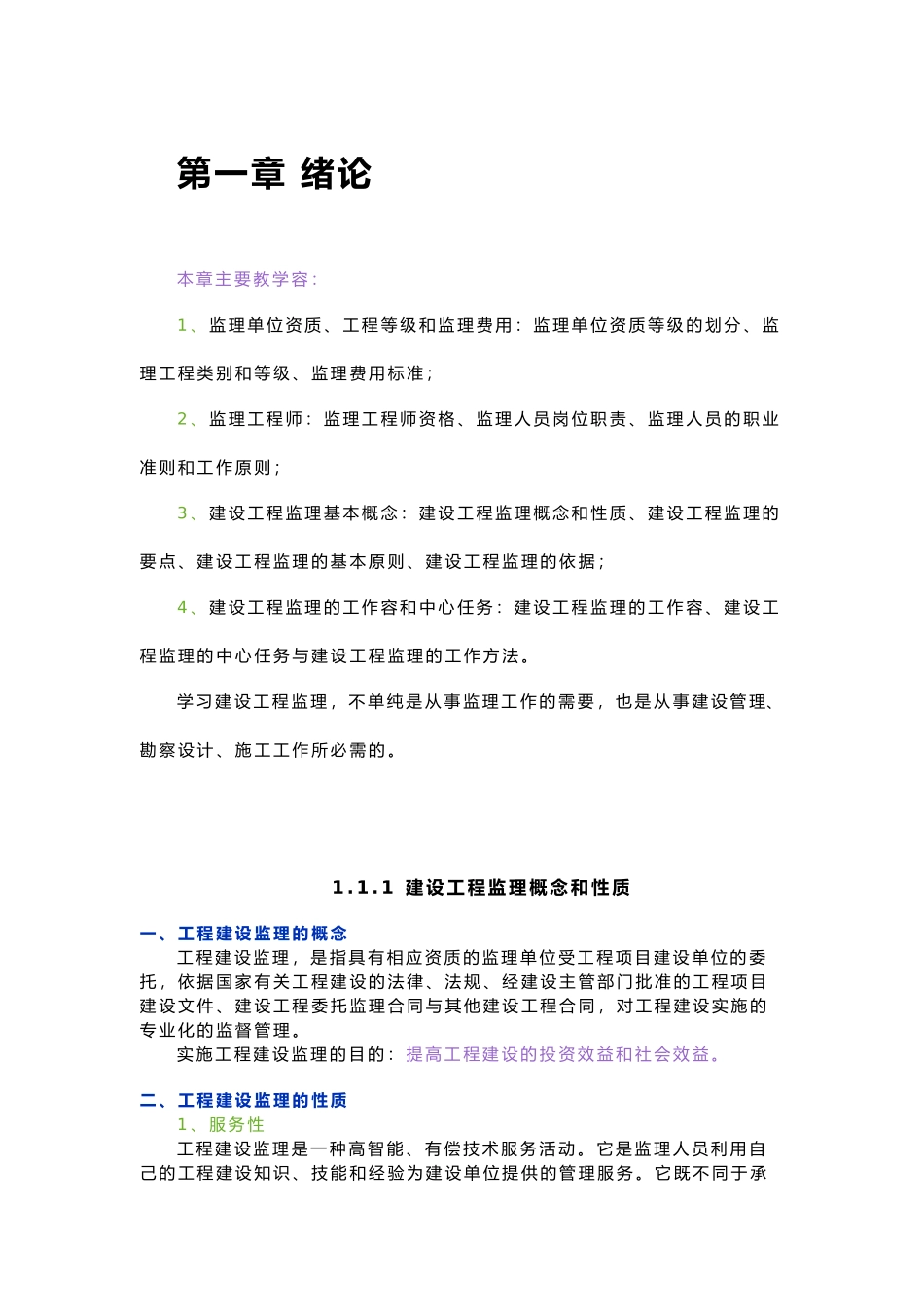 第一章 绪论

本章主要教学容：

1、监理单位资质、工程等级和监理费用：监理单位资质等级的划分、监理工程类别和等级、监理费用标准；

2、监理工程师：监理工程师资格、监理人员岗位职责、监理人员的职业准则和工作原则；

3、建设工程监理基本概念：建设工程监理概念和性质、建设工程监理的要点、建设工程监理的基本原则、建设工程监理的依据；

4、建设工程监理的工作容和中心任务：建设工程监理的工作容、建设工程监理的中心任务与建设工程监理的工作方法。

学习建设工程监理，不单纯是从事监理工作的需要，也是从事建设管理、勘察设计、施工工作所必需的。

1.1.1 建设工程监理概念和性质

一、工程建设监理的概念

工程建设监理，是指具有相应资质的监理单位受工程项目建设单位的委托，依据国家有关工程建设的法律、法规、经建设主管部门批准的工程项目建设文件、建设工程委托监理合同与其他建设工程合同，对工程建设实施的专业化的监督管理。

实施工程建设监理的目的：提高工程建设的投资效益和社会效益。

二、工程建设监理的性质

1、服务性

工程建设监理是一种高智能、有偿技术服务活动。它是监理人员利用自己的工程建设知识、技能和经验为建设单位提供的管理服务。它既不同于承